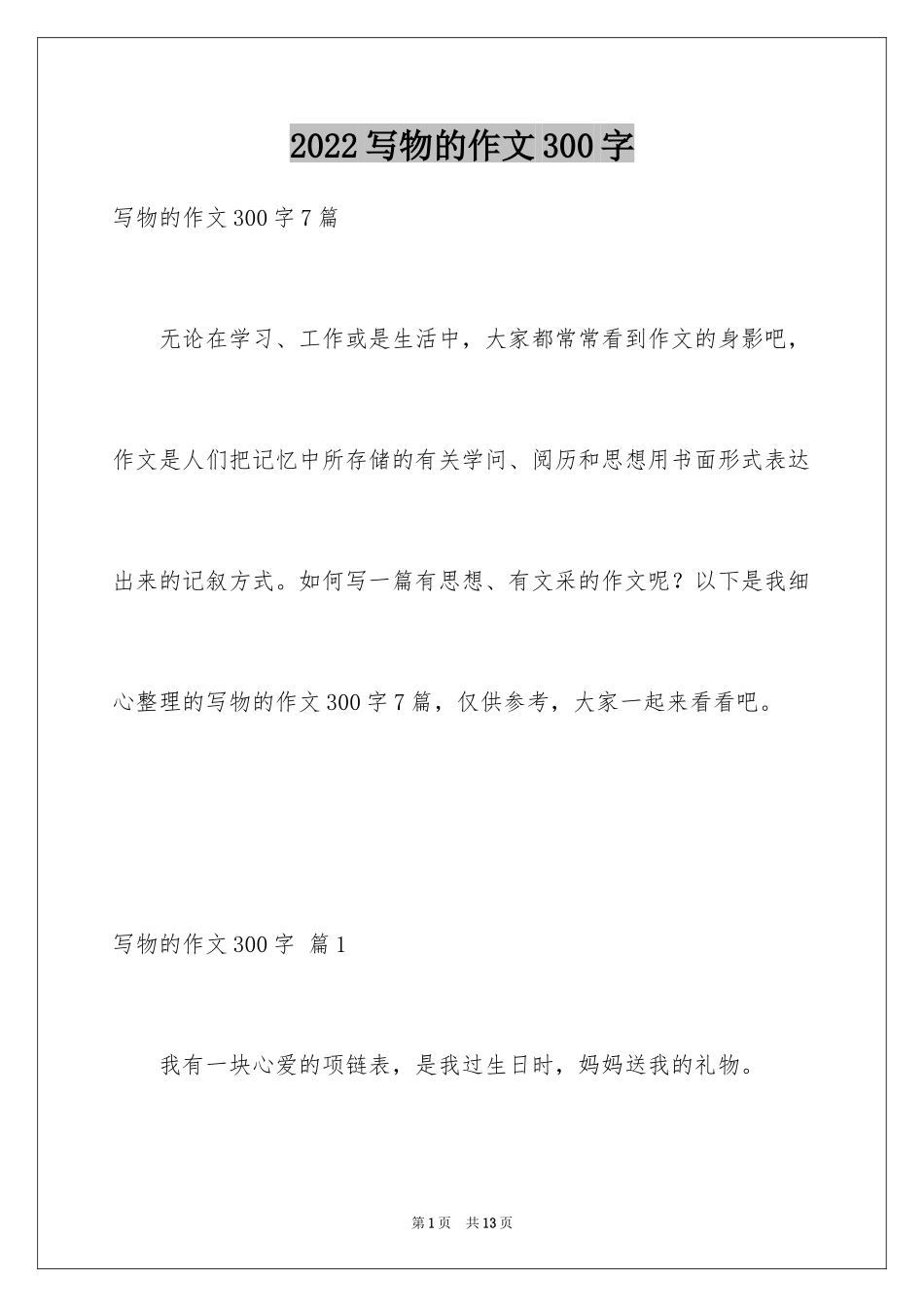 2022写物的作文300字

写物的作文300字7篇

无论在学习、工作或是生活中，大家都常常看到作文的身影吧，作文是人们把记忆中所存储的有关学问、阅历和思想用书面形式表达出来的记叙方式。如何写一篇有思想、有文采的作文呢？以下是我细心整理的写物的作文300字7篇，仅供参考，大家一起来看看吧。

写物的作文300字 篇1

我有一块心爱的项链表，是我过生日时，妈妈送我的礼物。

第1页 共13页